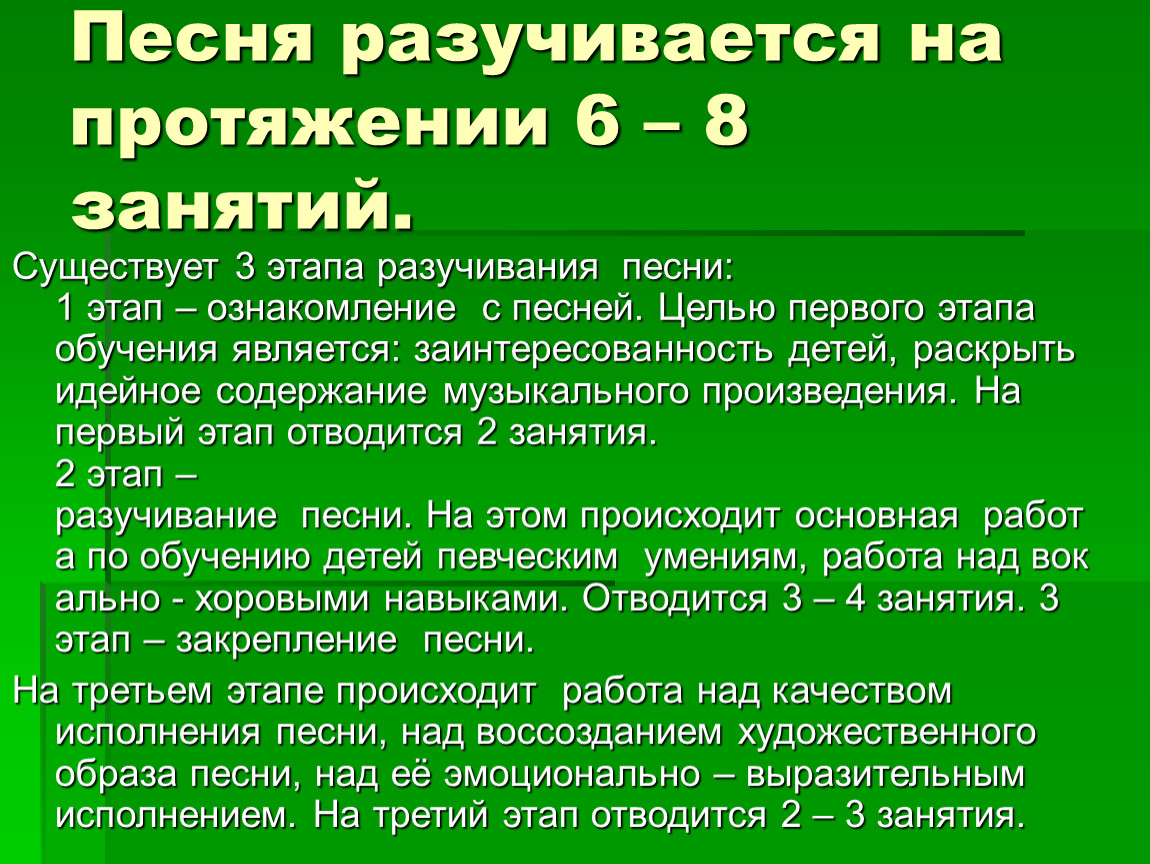 Песня разучивается на протяжении 6 – 8 занятий.

Существует 3 этапа разучивания песни:
1 этап – ознакомление с песней. Целью первого этапа обучения является: заинтересованность детей, раскрыть идейное содержание музыкального произведения. На первый этап отводится 2 занятия.
2 этап – разучивание песни. На этом происходит основная работ а по обучению детей певческим умениям, работа над вок ально - хоровыми навыками. Отводится 3 – 4 занятия. 3 этап – закрепление песни.

На третьем этапе происходит работа над качеством исполнения песни, над воссозданием художественного образа песни, над её эмоционально – выразительным исполнением. На третий этап отводится 2 – 3 занятия.